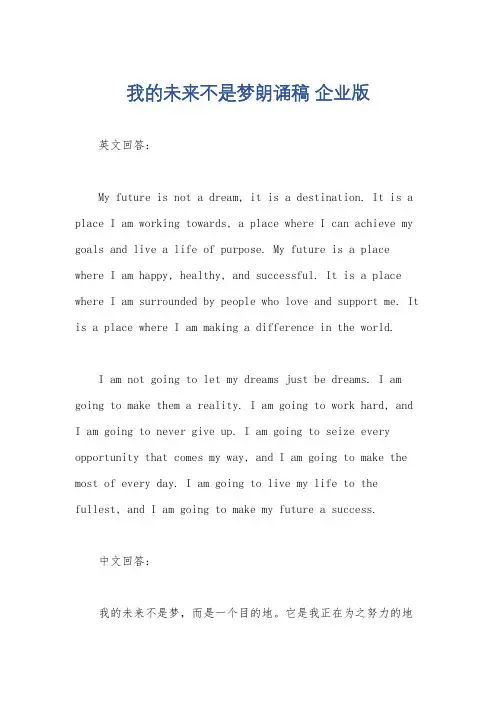 我的未来不是梦朗诵稿 企业版

英文回答：

My future is not a dream, it is a destination. It is a place I am working towards, a place where I can achieve my goals and live a life of purpose. My future is a place where I am happy, healthy, and successful. It is a place where I am surrounded by people who love and support me. It is a place where I am making a difference in the world.

I am not going to let my dreams just be dreams. I am going to make them a reality. I am going to work hard, and I am going to never give up. I am going to seize every opportunity that comes my way, and I am going to make the most of every day. I am going to live my life to the fullest, and I am going to make my future a success.

中文回答：

我的未来不是梦，而是一个目的地。它是我正在为之努力的地